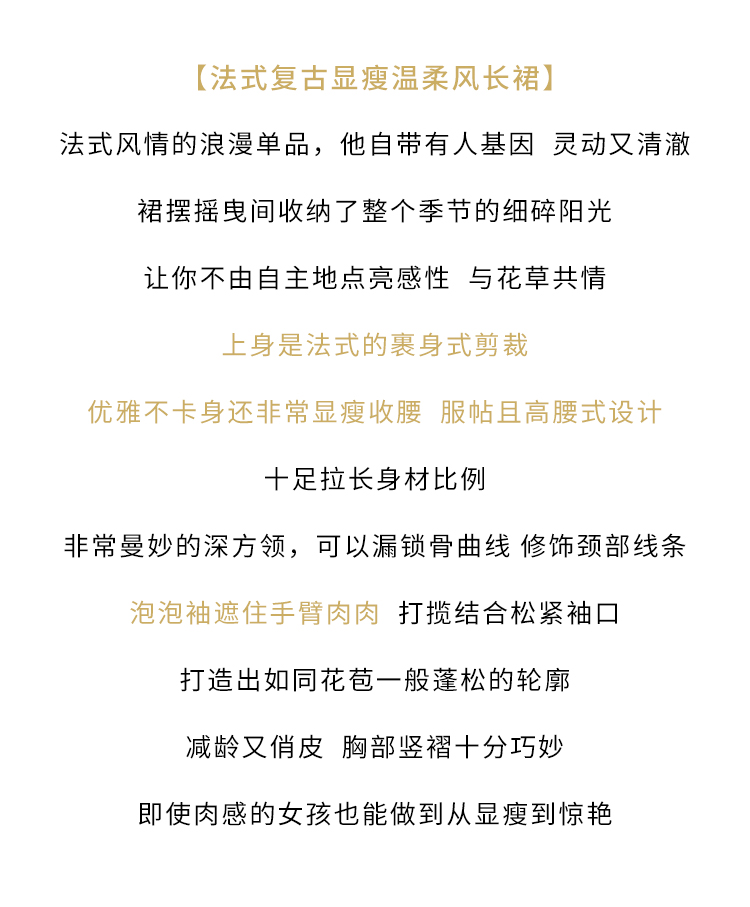 【法式复古显瘦温柔风长裙】

法式风情的浪漫单品，他自带有人基因 灵动又清澈

裙摆摇曳间收纳了整个季节的细碎阳光

让你不由自主地点亮感性 与花草共情

上身是法式的裹身式剪裁

优雅不卡身还非常显瘦收腰 服帖且高腰式设计

十足拉长身材比例

非常曼妙的深方领，可以漏锁骨曲线 修饰颈部线条

泡泡袖遮住手臂肉肉 打揽结合松紧袖口

打造出如同花苞一般蓬松的轮廓

减龄又俏皮 胸部竖褶十分巧妙

即使肉感的女孩也能做到从显瘦到惊艳